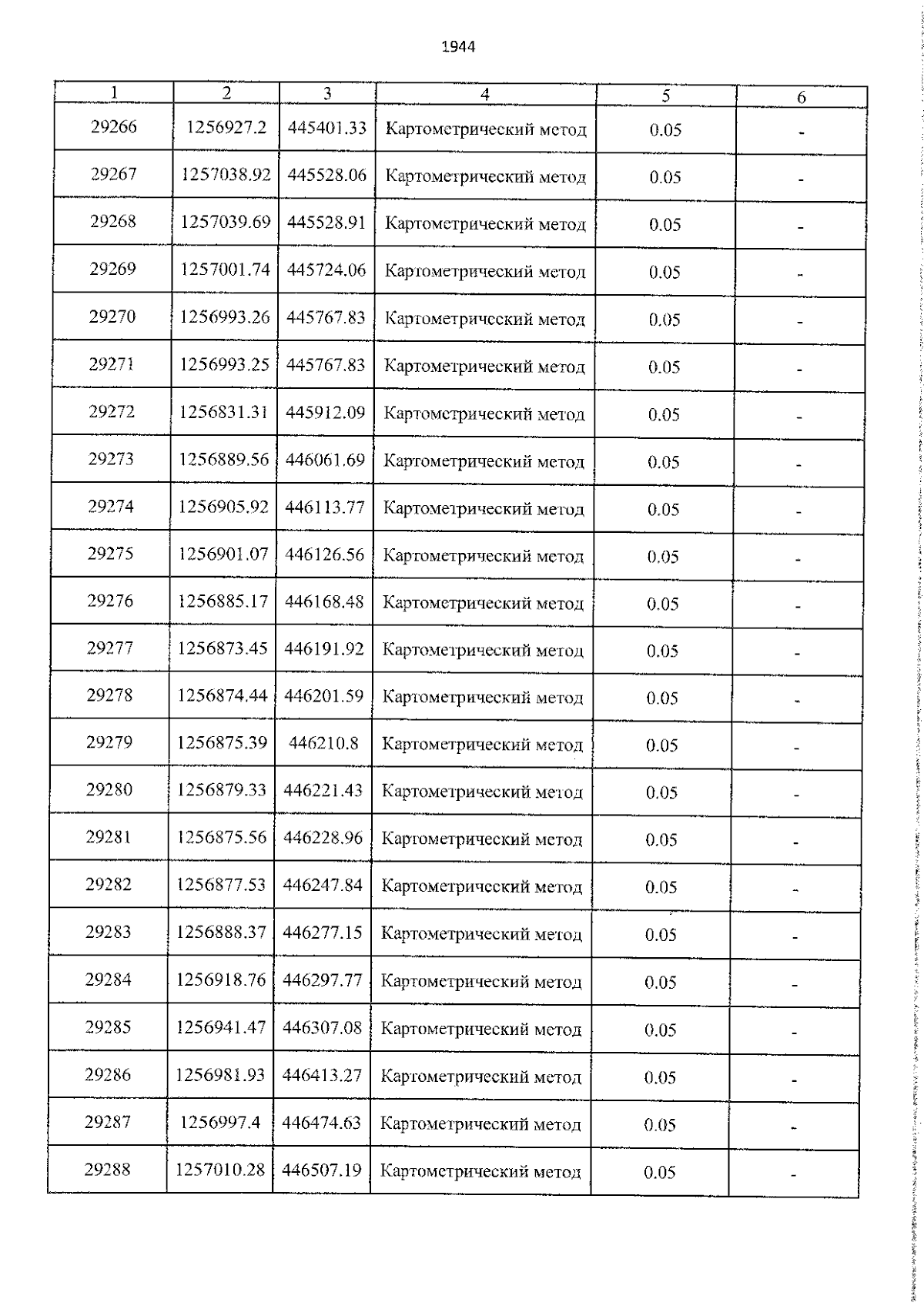 1944

| 1 | 2 | 3 | 4 | 5 | 6 |
|---|---|---|---|---|---|
| 29266 | 1256927.2 | 445401.33 | Картометрический метод | 0.05 | - |
| 29267 | 1257038.92 | 445528.06 | Картометрический метод | 0.05 | - |
| 29268 | 1257039.69 | 445528.91 | Картометрический метод | 0.05 | - |
| 29269 | 1257001.74 | 445724.06 | Картометрический метод | 0.05 | - |
| 29270 | 1256993.26 | 445767.83 | Картометрический метод | 0.05 | - |
| 29271 | 1256993.25 | 445767.83 | Картометрический метод | 0.05 | - |
| 29272 | 1256831.31 | 445912.09 | Картометрический метод | 0.05 | - |
| 29273 | 1256889.56 | 446061.69 | Картометрический метод | 0.05 | - |
| 29274 | 1256905.92 | 446113.77 | Картометрический метод | 0.05 | - |
| 29275 | 1256901.07 | 446126.56 | Картометрический метод | 0.05 | - |
| 29276 | 1256885.17 | 446168.48 | Картометрический метод | 0.05 | - |
| 29277 | 1256873.45 | 446191.92 | Картометрический метод | 0.05 | - |
| 29278 | 1256874.44 | 446201.59 | Картометрический метод | 0.05 | - |
| 29279 | 1256875.39 | 446210.8 | Картометрический метод | 0.05 | - |
| 29280 | 1256879.33 | 446221.43 | Картометрический метод | 0.05 | - |
| 29281 | 1256875.56 | 446228.96 | Картометрический метод | 0.05 | - |
| 29282 | 1256877.53 | 446247.84 | Картометрический метод | 0.05 | - |
| 29283 | 1256888.37 | 446277.15 | Картометрический метод | 0.05 | - |
| 29284 | 1256918.76 | 446297.77 | Картометрический метод | 0.05 | - |
| 29285 | 1256941.47 | 446307.08 | Картометрический метод | 0.05 | - |
| 29286 | 1256981.93 | 446413.27 | Картометрический метод | 0.05 | - |
| 29287 | 1256997.4 | 446474.63 | Картометрический метод | 0.05 | - |
| 29288 | 1257010.28 | 446507.19 | Картометрический метод | 0.05 | - |